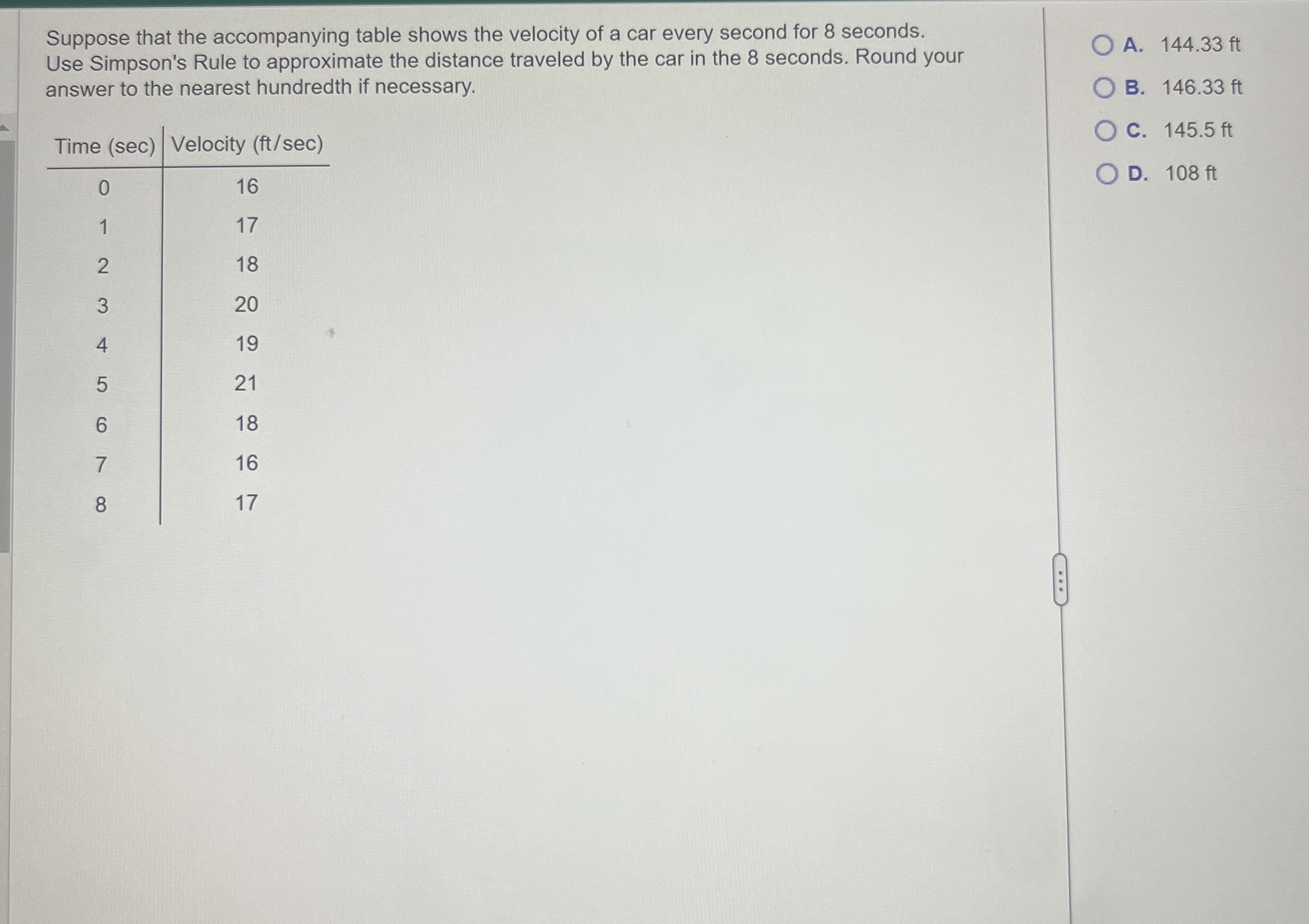 Suppose that the accompanying table shows the velocity of a car every second for 8 seconds. Use Simpson's Rule to approximate the distance traveled by the car in the 8 seconds. Round your answer to the nearest hundredth if necessary.

| Time (sec) | Velocity (ft/sec) |
|---|---|
| 0 | 16 |
| 1 | 17 |
| 2 | 18 |
| 3 | 20 |
| 4 | 19 |
| 5 | 21 |
| 6 | 18 |
| 7 | 16 |
| 8 | 17 |

A. 144.33 ft
B. 146.33 ft
C. 145.5 ft
D. 108 ft